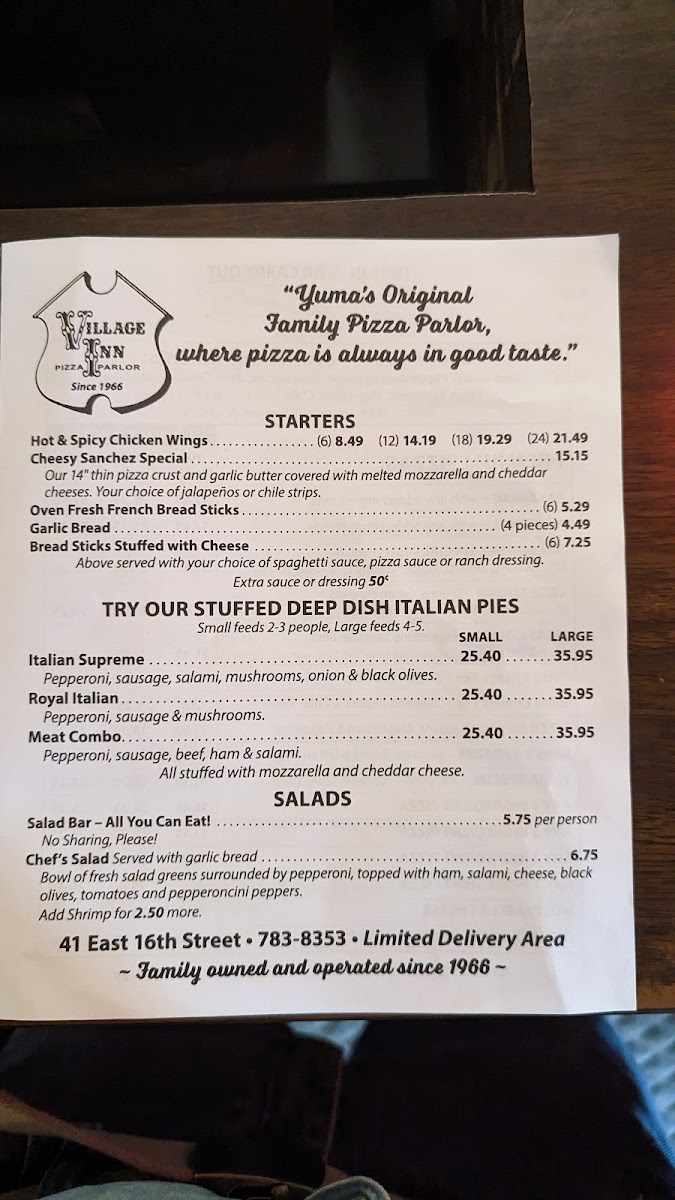 VILLAGE INN
PIZZA PARLOR
Since 1966

"Yuma's Original Family Pizza Parlor, where pizza is always in good taste."

STARTERS

Hot & Spicy Chicken Wings (6) 8.49 (12) 14.19 (18) 19.29 (24) 21.49

Cheesy Sanchez Special 15.15

Our 14" thin pizza crust and garlic butter covered with melted mozzarella and cheddar cheeses. Your choice of jalapeños or chile strips.

Oven Fresh French Bread Sticks (6) 5.29

Garlic Bread (4 pieces) 4.49

Bread Sticks Stuffed with Cheese (6) 7.25

Above served with your choice of spaghetti sauce, pizza sauce or ranch dressing.

Extra sauce or dressing 50¢

TRY OUR STUFFED DEEP DISH ITALIAN PIES

Small feeds 2-3 people, Large feeds 4-5.

SMALL LARGE

Italian Supreme 25.40 35.95

Pepperoni, sausage, salami, mushrooms, onion & black olives.

Royal Italian 25.40 35.95

Pepperoni, sausage & mushrooms.

Meat Combo 25.40 35.95

Pepperoni, sausage, beef, ham & salami.

All stuffed with mozzarella and cheddar cheese.

SALADS

Salad Bar – All You Can Eat! 5.75 per person

No Sharing, Please!

Chef's Salad Served with garlic bread 6.75

Bowl of fresh salad greens surrounded by pepperoni, topped with ham, salami, cheese, black olives, tomatoes and pepperoncini peppers.

Add Shrimp for 2.50 more.

41 East 16th Street • 783-8353 • Limited Delivery Area

~ Family owned and operated since 1966 ~